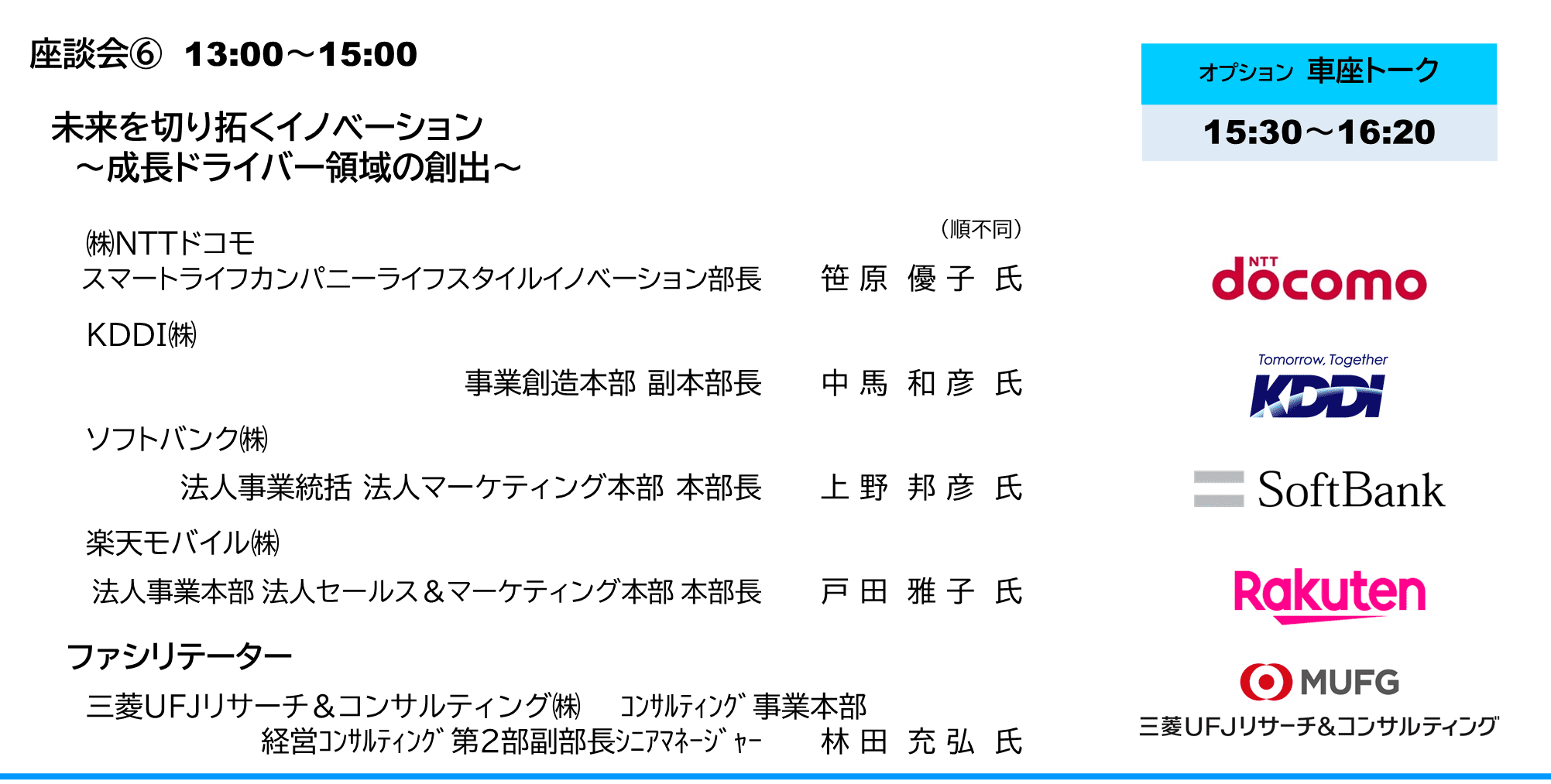 座談会⑥ 13:00～15:00

未来を切り拓くイノベーション
～成長ドライバー領域の創出～

（順不同）

㈱NTTドコモ
スマートライフカンパニーライフスタイルイノベーション部長　笹原 優子 氏

KDDI㈱
事業創造本部 副本部長　中馬 和彦 氏

ソフトバンク㈱
法人事業統括 法人マーケティング本部 本部長　上野 邦彦 氏

楽天モバイル㈱
法人事業本部 法人セールス＆マーケティング本部 本部長　戸田 雅子 氏

ファシリテーター
三菱UFJリサーチ＆コンサルティング㈱　ｺﾝｻﾙﾃｨﾝｸﾞ事業本部
経営ｺﾝｻﾙﾃｨﾝｸﾞ第2部副部長ｼﾆｱﾏﾈｰｼﾞｬｰ　林田 充弘 氏

オプション 車座トーク
15:30～16:20

NTT docomo

Tomorrow, Together
KDDI

SoftBank

Rakuten

MUFG
三菱UFJリサーチ&コンサルティング